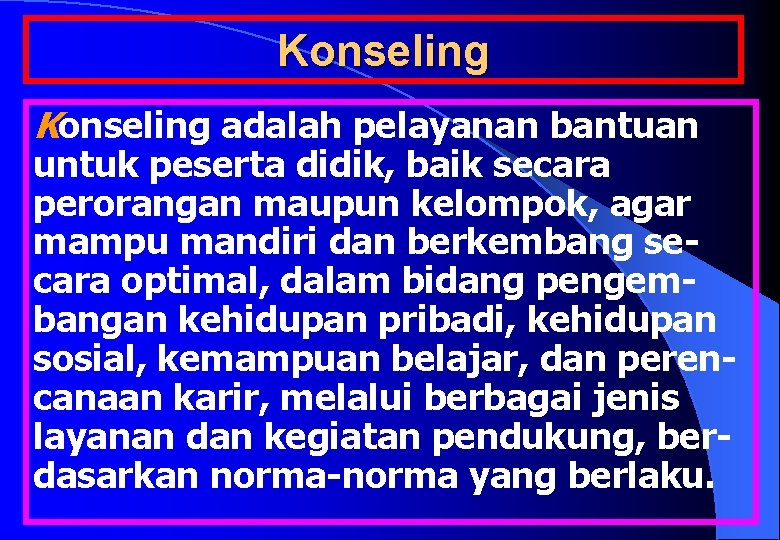 Konseling

Konseling adalah pelayanan bantuan untuk peserta didik, baik secara perorangan maupun kelompok, agar mampu mandiri dan berkembang secara optimal, dalam bidang pengembangan kehidupan pribadi, kehidupan sosial, kemampuan belajar, dan perencanaan karir, melalui berbagai jenis layanan dan kegiatan pendukung, berdasarkan norma-norma yang berlaku.